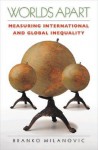 WORLDS APART

MEASURING INTERNATIONAL AND GLOBAL INEQUALITY

BRANKO MILANOVIC